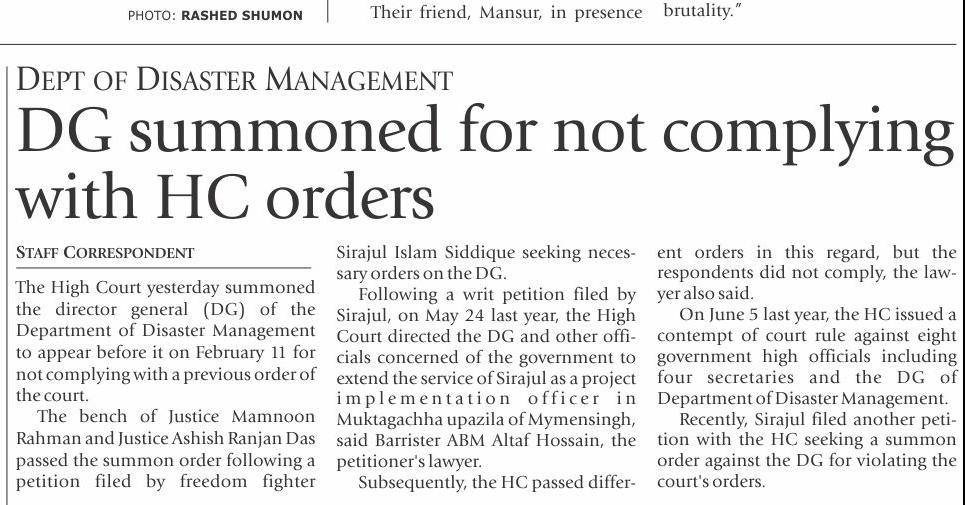 PHOTO: RASHED SHUMON

Their friend, Mansur, in presence

brutality."

DEPT OF DISASTER MANAGEMENT

DG summoned for not complying with HC orders

STAFF CORRESPONDENT

The High Court yesterday summoned the director general (DG) of the Department of Disaster Management to appear before it on February 11 for not complying with a previous order of the court.

The bench of Justice Mamnoon Rahman and Justice Ashish Ranjan Das passed the summon order following a petition filed by freedom fighter Sirajul Islam Siddique seeking necessary orders on the DG.

Following a writ petition filed by Sirajul, on May 24 last year, the High Court directed the DG and other officials concerned of the government to extend the service of Sirajul as a project implementation officer in Muktagachha upazila of Mymensingh, said Barrister ABM Altaf Hossain, the petitioner's lawyer.

Subsequently, the HC passed different orders in this regard, but the respondents did not comply, the lawyer also said.

On June 5 last year, the HC issued a contempt of court rule against eight government high officials including four secretaries and the DG of Department of Disaster Management.

Recently, Sirajul filed another petition with the HC seeking a summon order against the DG for violating the court's orders.